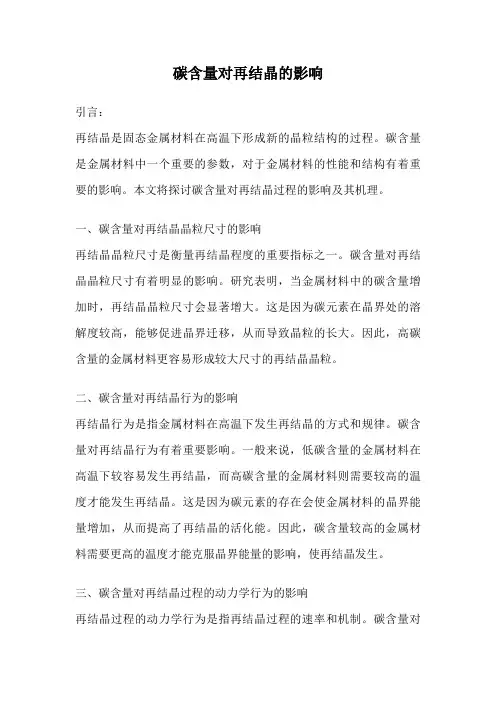 碳含量对再结晶的影响

引言：

再结晶是固态金属材料在高温下形成新的晶粒结构的过程。碳含量是金属材料中一个重要的参数，对于金属材料的性能和结构有着重要的影响。本文将探讨碳含量对再结晶过程的影响及其机理。

一、碳含量对再结晶晶粒尺寸的影响

再结晶晶粒尺寸是衡量再结晶程度的重要指标之一。碳含量对再结晶晶粒尺寸有着明显的影响。研究表明，当金属材料中的碳含量增加时，再结晶晶粒尺寸会显著增大。这是因为碳元素在晶界处的溶解度较高，能够促进晶界迁移，从而导致晶粒的长大。因此，高碳含量的金属材料更容易形成较大尺寸的再结晶晶粒。

二、碳含量对再结晶行为的影响

再结晶行为是指金属材料在高温下发生再结晶的方式和规律。碳含量对再结晶行为有着重要影响。一般来说，低碳含量的金属材料在高温下较容易发生再结晶，而高碳含量的金属材料则需要较高的温度才能发生再结晶。这是因为碳元素的存在会使金属材料的晶界能量增加，从而提高了再结晶的活化能。因此，碳含量较高的金属材料需要更高的温度才能克服晶界能量的影响，使再结晶发生。

三、碳含量对再结晶过程的动力学行为的影响

再结晶过程的动力学行为是指再结晶过程的速率和机制。碳含量对